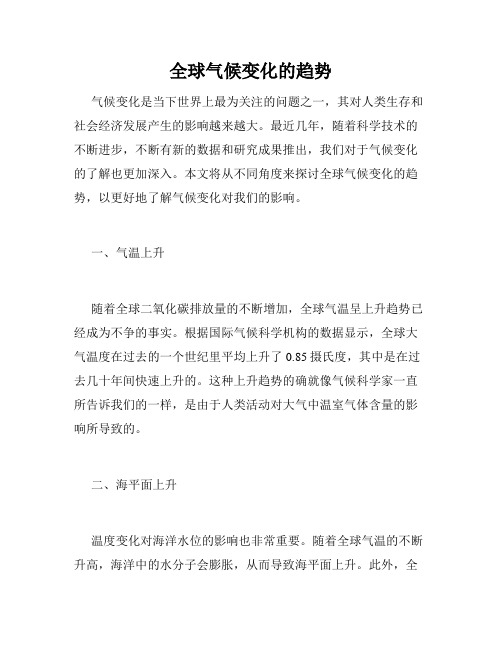 全球气候变化的趋势

气候变化是当下世界上最为关注的问题之一，其对人类生存和社会经济发展产生的影响越来越大。最近几年，随着科学技术的不断进步，不断有新的数据和研究成果推出，我们对于气候变化的了解也更加深入。本文将从不同角度来探讨全球气候变化的趋势，以更好地了解气候变化对我们的影响。

一、气温上升

随着全球二氧化碳排放量的不断增加，全球气温呈上升趋势已经成为不争的事实。根据国际气候科学机构的数据显示，全球大气温度在过去的一个世纪里平均上升了 0.85 摄氏度，其中是在过去几十年间快速上升的。这种上升趋势的确就像气候科学家一直所告诉我们的一样，是由于人类活动对大气中温室气体含量的影响所导致的。

二、海平面上升

温度变化对海洋水位的影响也非常重要。随着全球气温的不断升高，海洋中的水分子会膨胀，从而导致海平面上升。此外，全